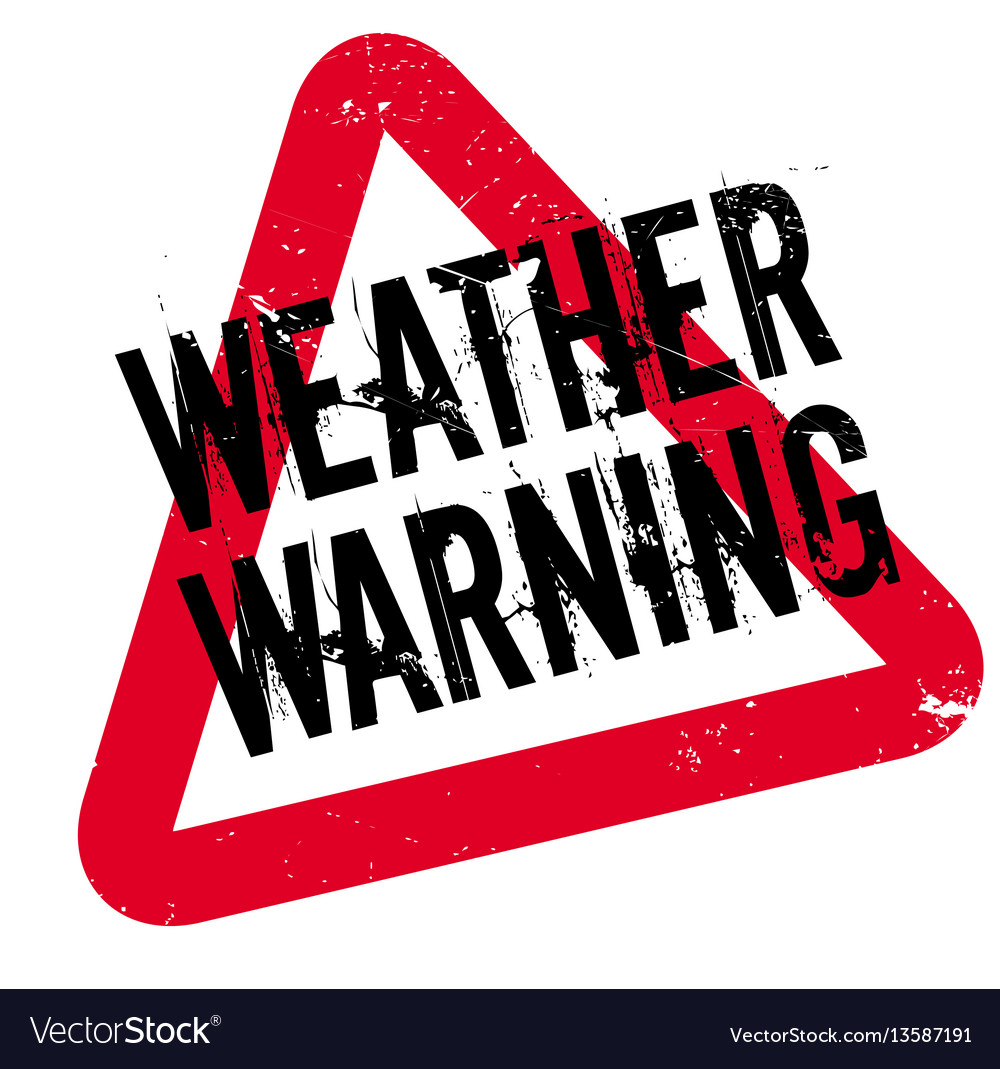 WEATHER
WARNING

VectorStock®

VectorStock.com/13587191